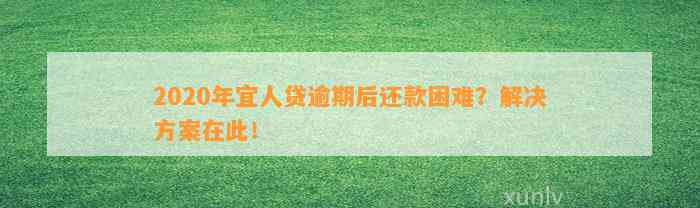 2020年宜人贷逾期后还款困难？解决方案在此！

xunlv